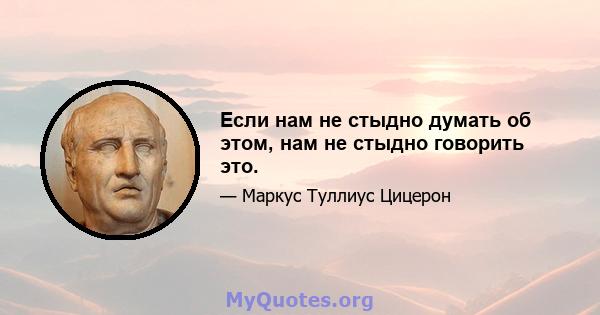 Если нам не стыдно думать об этом, нам не стыдно говорить это.

— Маркус Туллиус Цицерон

MyQuotes.org